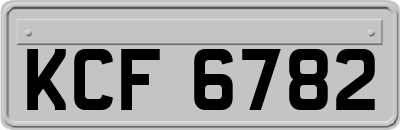 KCF 6782